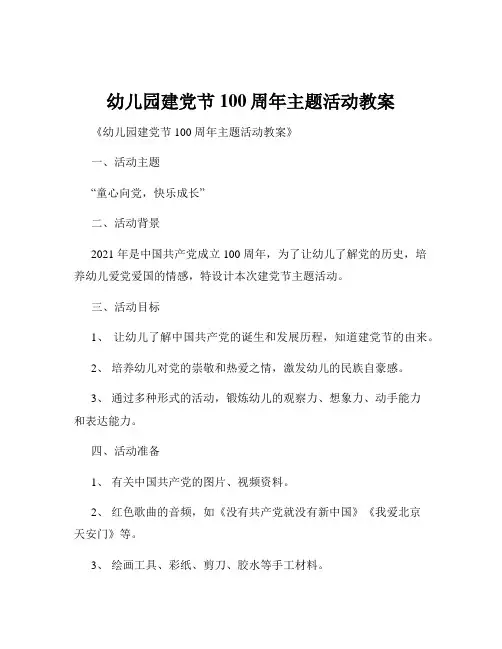 幼儿园建党节 100 周年主题活动教案

《幼儿园建党节 100 周年主题活动教案》

一、活动主题

“童心向党，快乐成长”

二、活动背景

2021 年是中国共产党成立 100 周年，为了让幼儿了解党的历史，培养幼儿爱党爱国的情感，特设计本次建党节主题活动。

三、活动目标

1、 让幼儿了解中国共产党的诞生和发展历程，知道建党节的由来。

2、 培养幼儿对党的崇敬和热爱之情，激发幼儿的民族自豪感。

3、 通过多种形式的活动，锻炼幼儿的观察力、想象力、动手能力和表达能力。

四、活动准备

1、 有关中国共产党的图片、视频资料。

2、 红色歌曲的音频，如《没有共产党就没有新中国》《我爱北京天安门》等。

3、 绘画工具、彩纸、剪刀、胶水等手工材料。